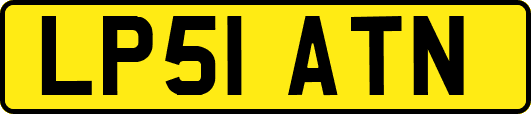 LP51 ATN